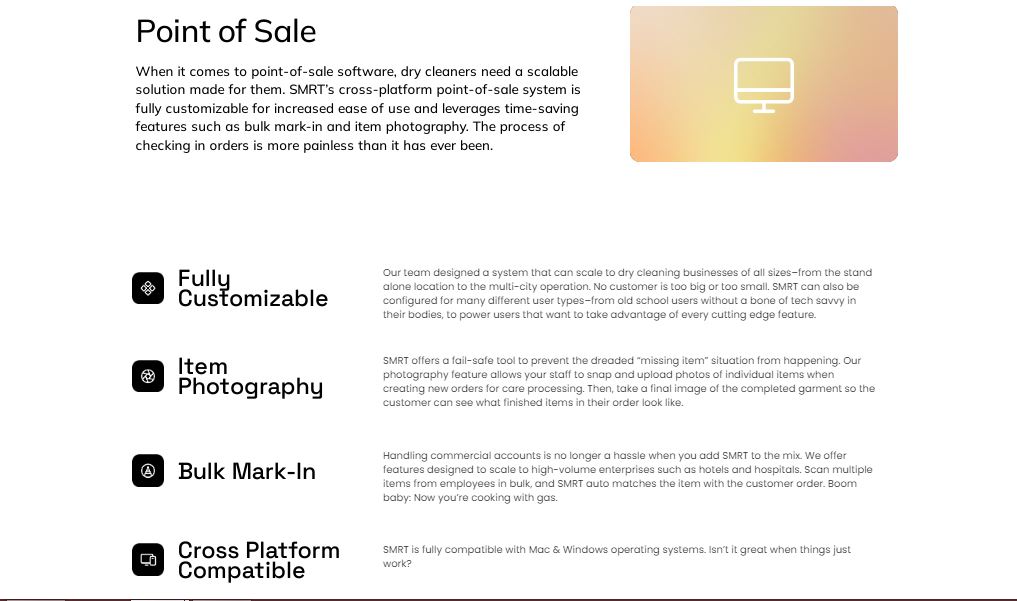 Point of Sale

When it comes to point-of-sale software, dry cleaners need a scalable solution made for them. SMRT's cross-platform point-of-sale system is fully customizable for increased ease of use and leverages time-saving features such as bulk mark-in and item photography. The process of checking in orders is more painless than it has ever been.

Fully Customizable

Our team designed a system that can scale to dry cleaning businesses of all sizes–from the stand alone location to the multi-city operation. No customer is too big or too small. SMRT can also be configured for many different user types–from old school users without a bone of tech savvy in their bodies, to power users that want to take advantage of every cutting edge feature.

Item Photography

SMRT offers a fail-safe tool to prevent the dreaded "missing item" situation from happening. Our photography feature allows your staff to snap and upload photos of individual items when creating new orders for care processing. Then, take a final image of the completed garment so the customer can see what finished items in their order look like.

Bulk Mark-In

Handling commercial accounts is no longer a hassle when you add SMRT to the mix. We offer features designed to scale to high-volume enterprises such as hotels and hospitals. Scan multiple items from employees in bulk, and SMRT auto matches the item with the customer order. Boom baby: Now you're cooking with gas.

Cross Platform Compatible

SMRT is fully compatible with Mac & Windows operating systems. Isn't it great when things just work?